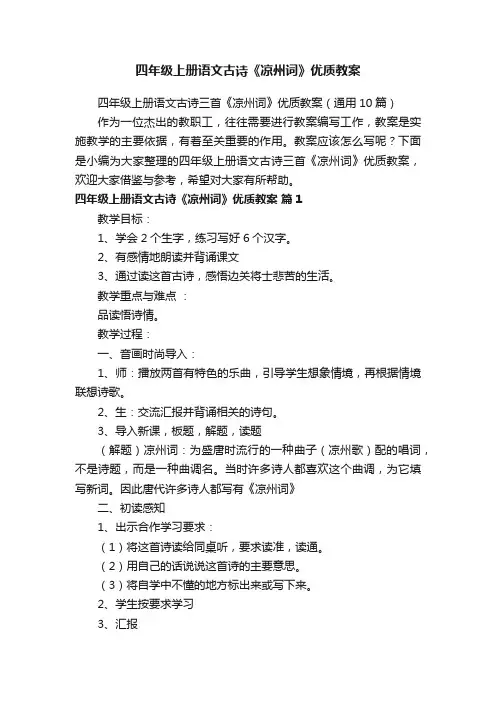 四年级上册语文古诗《凉州词》优质教案

四年级上册语文古诗三首《凉州词》优质教案（通用10篇）

作为一位杰出的教职工，往往需要进行教案编写工作，教案是实施教学的主要依据，有着至关重要的作用。教案应该怎么写呢？下面是小编为大家整理的四年级上册语文古诗三首《凉州词》优质教案，欢迎大家借鉴与参考，希望对大家有所帮助。

四年级上册语文古诗《凉州词》优质教案 篇1

教学目标：

1、学会2个生字，练习写好6个汉字。

2、有感情地朗读并背诵课文

3、通过读这首古诗，感悟边关将士悲苦的生活。

教学重点与难点 ：

品读悟诗情。

教学过程：

一、音画时尚导入：

1、师：播放两首有特色的乐曲，引导学生想象情境，再根据情境联想诗歌。

2、生：交流汇报并背诵相关的诗句。

3、导入新课，板题，解题，读题

（解题）凉州词：为盛唐时流行的一种曲子（凉州歌）配的唱词，不是诗题，而是一种曲调名。当时许多诗人都喜欢这个曲调，为它填写新词。因此唐代许多诗人都写有《凉州词》

二、初读感知

1、出示合作学习要求：

（1）将这首诗读给同桌听，要求读准，读通。

（2）用自己的话说说这首诗的主要意思。

（3）将自学中不懂的地方标出来或写下来。

2、学生按要求学习

3、汇报